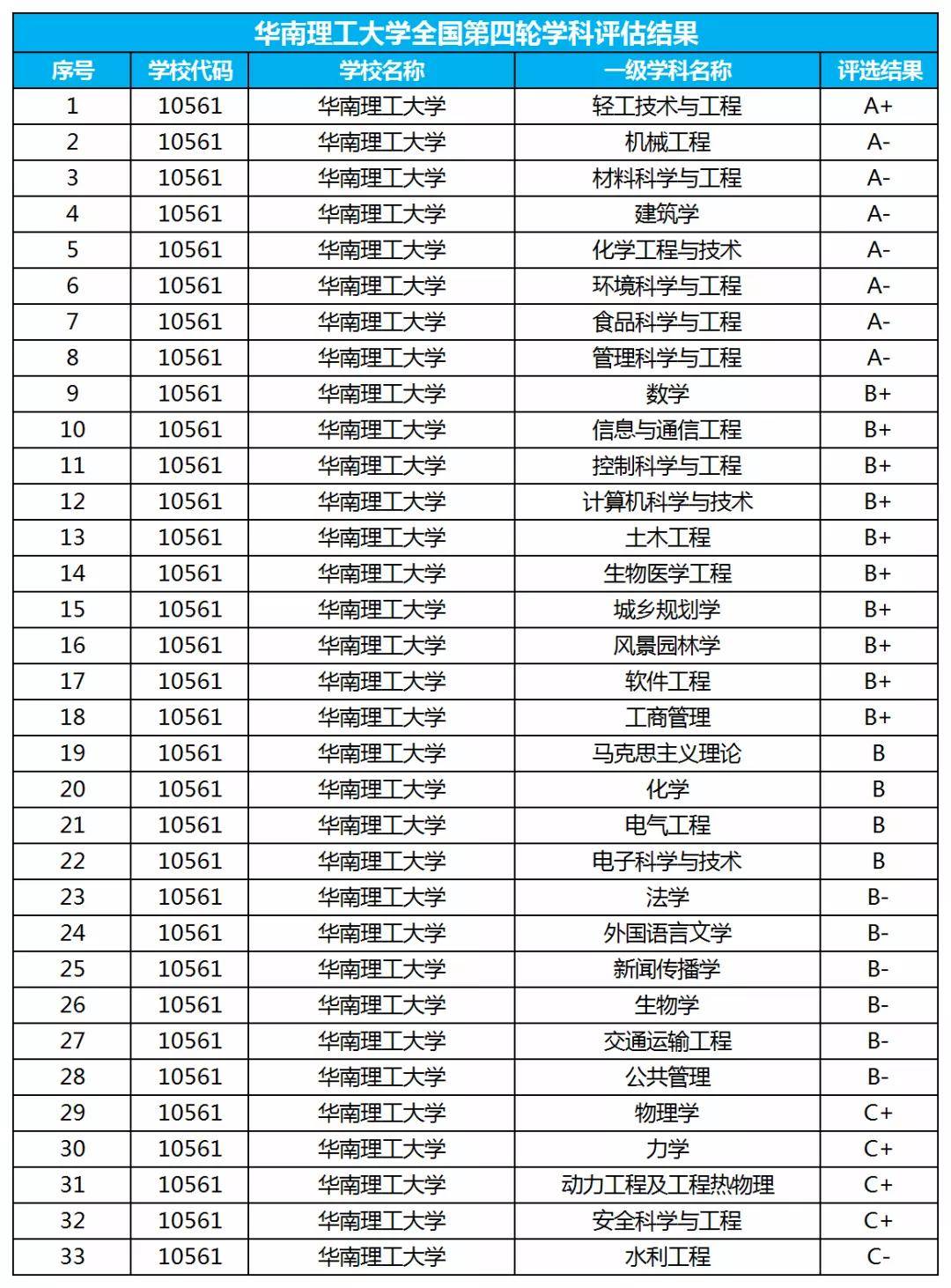 华南理工大学全国第四轮学科评估结果

| 序号 | 学校代码 | 学校名称 | 一级学科名称 | 评选结果 |
|---|---|---|---|---|
| 1 | 10561 | 华南理工大学 | 轻工技术与工程 | A+ |
| 2 | 10561 | 华南理工大学 | 机械工程 | A- |
| 3 | 10561 | 华南理工大学 | 材料科学与工程 | A- |
| 4 | 10561 | 华南理工大学 | 建筑学 | A- |
| 5 | 10561 | 华南理工大学 | 化学工程与技术 | A- |
| 6 | 10561 | 华南理工大学 | 环境科学与工程 | A- |
| 7 | 10561 | 华南理工大学 | 食品科学与工程 | A- |
| 8 | 10561 | 华南理工大学 | 管理科学与工程 | A- |
| 9 | 10561 | 华南理工大学 | 数学 | B+ |
| 10 | 10561 | 华南理工大学 | 信息与通信工程 | B+ |
| 11 | 10561 | 华南理工大学 | 控制科学与工程 | B+ |
| 12 | 10561 | 华南理工大学 | 计算机科学与技术 | B+ |
| 13 | 10561 | 华南理工大学 | 土木工程 | B+ |
| 14 | 10561 | 华南理工大学 | 生物医学工程 | B+ |
| 15 | 10561 | 华南理工大学 | 城乡规划学 | B+ |
| 16 | 10561 | 华南理工大学 | 风景园林学 | B+ |
| 17 | 10561 | 华南理工大学 | 软件工程 | B+ |
| 18 | 10561 | 华南理工大学 | 工商管理 | B+ |
| 19 | 10561 | 华南理工大学 | 马克思主义理论 | B |
| 20 | 10561 | 华南理工大学 | 化学 | B |
| 21 | 10561 | 华南理工大学 | 电气工程 | B |
| 22 | 10561 | 华南理工大学 | 电子科学与技术 | B |
| 23 | 10561 | 华南理工大学 | 法学 | B- |
| 24 | 10561 | 华南理工大学 | 外国语言文学 | B- |
| 25 | 10561 | 华南理工大学 | 新闻传播学 | B- |
| 26 | 10561 | 华南理工大学 | 生物学 | B- |
| 27 | 10561 | 华南理工大学 | 交通运输工程 | B- |
| 28 | 10561 | 华南理工大学 | 公共管理 | B- |
| 29 | 10561 | 华南理工大学 | 物理学 | C+ |
| 30 | 10561 | 华南理工大学 | 力学 | C+ |
| 31 | 10561 | 华南理工大学 | 动力工程及工程热物理 | C+ |
| 32 | 10561 | 华南理工大学 | 安全科学与工程 | C+ |
| 33 | 10561 | 华南理工大学 | 水利工程 | C- |